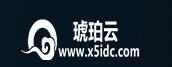 琥珀云
www.x5idc.com